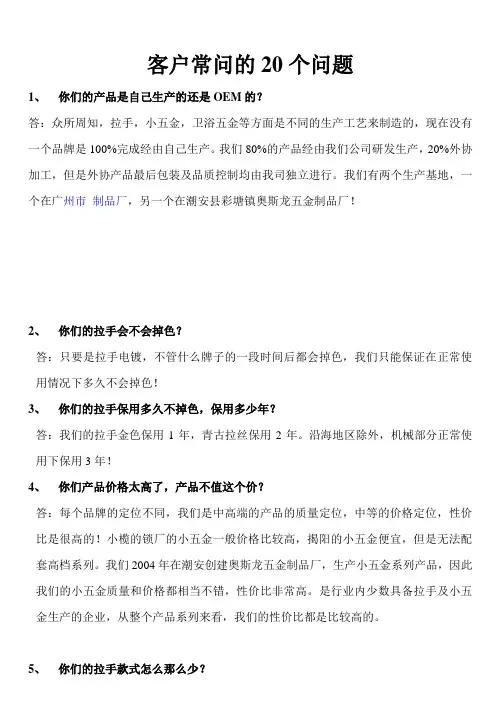 客户常问的 20 个问题

1、 你们的产品是自己生产的还是 OEM 的？

答：众所周知，拉手，小五金，卫浴五金等方面是不同的生产工艺来制造的，现在没有一个品牌是 100%完成经由自己生产。我们 80%的产品经由我们公司研发生产，20%外协加工，但是外协产品最后包装及品质控制均由我司独立进行。我们有两个生产基地，一个在广州市 制品厂，另一个在潮安县彩塘镇奥斯龙五金制品厂！

2、 你们的拉手会不会掉色？

答：只要是拉手电镀，不管什么牌子的一段时间后都会掉色，我们只能保证在正常使用情况下多久不会掉色！

3、 你们的拉手保用多久不掉色，保用多少年？

答：我们的拉手金色保用 1 年，青古拉丝保用 2 年。沿海地区除外，机械部分正常使用下保用 3 年！

4、 你们产品价格太高了，产品不值这个价？

答：每个品牌的定位不同，我们是中高端的产品的质量定位，中等的价格定位，性价比是很高的！小榄的锁厂的小五金一般价格比较高，揭阳的小五金便宜，但是无法配套高档系列。我们 2004 年在潮安创建奥斯龙五金制品厂，生产小五金系列产品，因此我们的小五金质量和价格都相当不错，性价比非常高。是行业内少数具备拉手及小五金生产的企业，从整个产品系列来看，我们的性价比都是比较高的。

5、 你们的拉手款式怎么那么少？